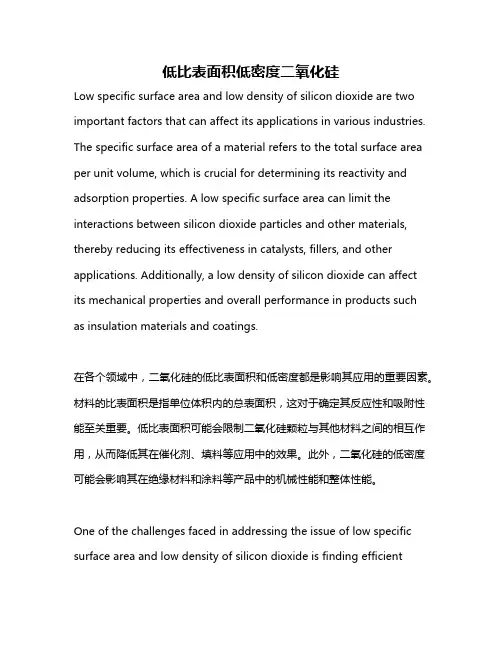 低比表面积低密度二氧化硅

Low specific surface area and low density of silicon dioxide are two important factors that can affect its applications in various industries. The specific surface area of a material refers to the total surface area per unit volume, which is crucial for determining its reactivity and adsorption properties. A low specific surface area can limit the interactions between silicon dioxide particles and other materials, thereby reducing its effectiveness in catalysts, fillers, and other applications. Additionally, a low density of silicon dioxide can affect its mechanical properties and overall performance in products such as insulation materials and coatings.

在各个领域中，二氧化硅的低比表面积和低密度都是影响其应用的重要因素。材料的比表面积是指单位体积内的总表面积，这对于确定其反应性和吸附性能至关重要。低比表面积可能会限制二氧化硅颗粒与其他材料之间的相互作用，从而降低其在催化剂、填料等应用中的效果。此外，二氧化硅的低密度可能会影响其在绝缘材料和涂料等产品中的机械性能和整体性能。

One of the challenges faced in addressing the issue of low specific surface area and low density of silicon dioxide is finding efficient